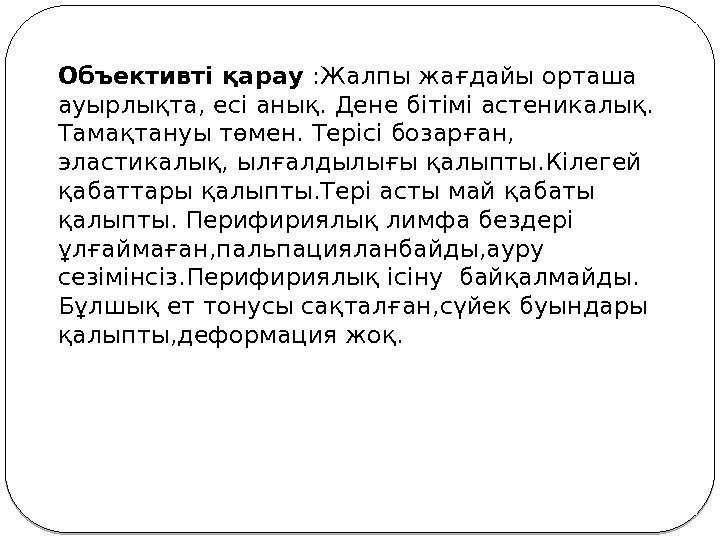 Объективті қарау :Жалпы жағдайы орташа ауырлықта, есі анық. Дене бітімі астеникалық. Тамақтануы төмен. Терісі бозарған, эластикалық, ылғалдылығы қалыпты.Кілегей қабаттары қалыпты.Тері асты май қабаты қалыпты. Перифириялық лимфа бездері ұлғаймаған,пальпацияланбайды,ауру сезімінсіз.Перифириялық ісіну байқалмайды. Бұлшық ет тонусы сақталған,сүйек буындары қалыпты,деформация жоқ.